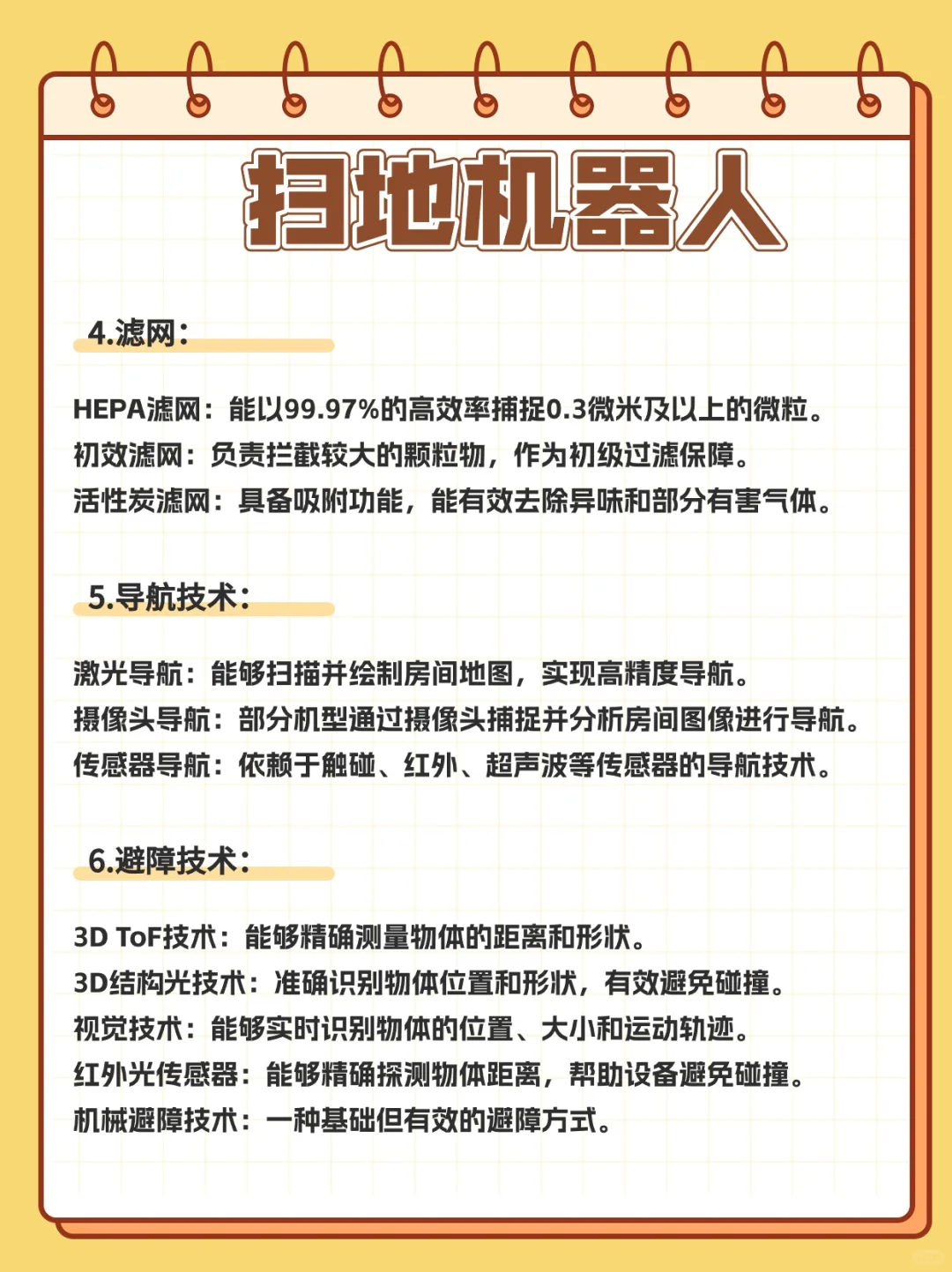 扫地机器人

4.滤网:

HEPA滤网：能以99.97%的高效率捕捉0.3微米及以上的微粒。
初效滤网：负责拦截较大的颗粒物，作为初级过滤保障。
活性炭滤网：具备吸附功能，能有效去除异味和部分有害气体。

5.导航技术:

激光导航：能够扫描并绘制房间地图，实现高精度导航。
摄像头导航：部分机型通过摄像头捕捉并分析房间图像进行导航。
传感器导航：依赖于触碰、红外、超声波等传感器的导航技术。

6.避障技术:

3D ToF技术：能够精确测量物体的距离和形状。
3D结构光技术：准确识别物体位置和形状，有效避免碰撞。
视觉技术：能够实时识别物体的位置、大小和运动轨迹。
红外光传感器：能够精确探测物体距离，帮助设备避免碰撞。
机械避障技术：一种基础但有效的避障方式。